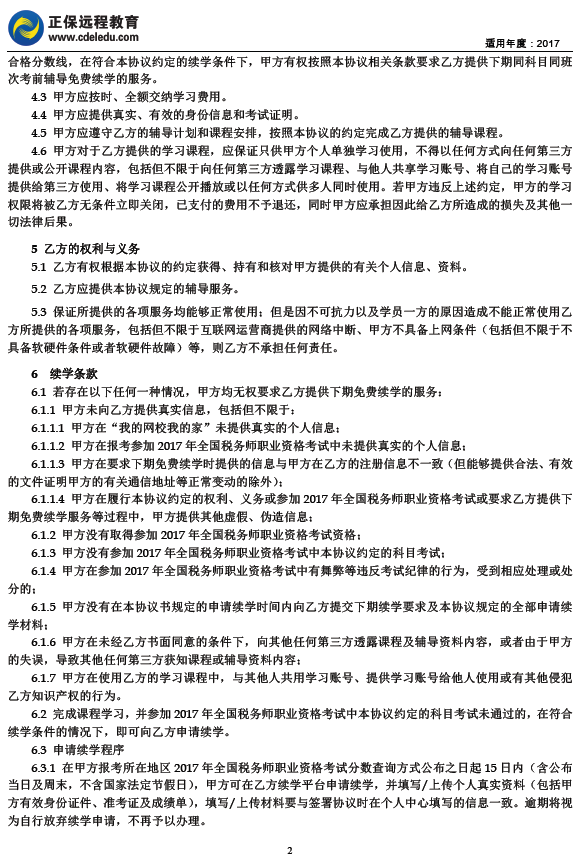 正保远程教育
www.cdeledu.com

适用年度：2017

合格分数线，在符合本协议约定的续学条件下，甲方有权按照本协议相关条款要求乙方提供下期同科目同班次考前辅导免费续学的服务。

4.3 甲方应按时、全额交纳学习费用。

4.4 甲方应提供真实、有效的身份信息和考试证明。

4.5 甲方应遵守乙方的辅导计划和课程安排，按照本协议的约定完成乙方提供的辅导课程。

4.6 甲方对于乙方提供的学习课程，应保证只供甲方个人单独学习使用，不得以任何方式向任何第三方提供或公开课程内容，包括但不限于向任何第三方透露学习课程、与他人共享学习账号、将自己的学习账号提供给第三方使用、将学习课程公开播放或以任何方式供多人同时使用。若甲方违反上述约定，甲方的学习权限将被乙方无条件立即关闭，已支付的费用不予退还，同时甲方应承担因此给乙方所造成的损失及其他一切法律后果。

5 乙方的权利与义务

5.1 乙方有权根据本协议的约定获得、持有和核对甲方提供的有关个人信息、资料。

5.2 乙方应提供本协议规定的辅导服务。

5.3 保证所提供的各项服务均能够正常使用；但是因不可抗力以及学员一方的原因造成不能正常使用乙方所提供的各项服务，包括但不限于互联网运营商提供的网络中断、甲方不具备上网条件（包括但不限于不具备软硬件条件或者软硬件故障）等，则乙方不承担任何责任。

6 续学条款

6.1 若存在以下任何一种情况，甲方均无权要求乙方提供下期免费续学的服务：

6.1.1 甲方未向乙方提供真实信息，包括但不限于：

6.1.1.1 甲方在“我的网校我的家”未提供真实的个人信息；

6.1.1.2 甲方在报考参加 2017 年全国税务师职业资格考试中未提供真实的个人信息；

6.1.1.3 甲方在要求下期免费续学时提供的信息与甲方在乙方的注册信息不一致（但能够提供合法、有效的文件证明甲方的有关通信地址等正常变动的除外）；

6.1.1.4 甲方在履行本协议约定的权利、义务或参加 2017 年全国税务师职业资格考试或要求乙方提供下期免费续学服务等过程中，甲方提供其他虚假、伪造信息；

6.1.2 甲方没有取得参加 2017 年全国税务师职业资格考试资格；

6.1.3 甲方没有参加 2017 年全国税务师职业资格考试中本协议约定的科目考试；

6.1.4 甲方在参加 2017 年全国税务师职业资格考试中有舞弊等违反考试纪律的行为，受到相应处理或处分的；

6.1.5 甲方没有在本协议书规定的申请续学时间内向乙方提交下期续学要求及本协议规定的全部申请续学材料；

6.1.6 甲方在未经乙方书面同意的条件下，向其他任何第三方透露课程及辅导资料内容，或者由于甲方的失误，导致其他任何第三方获知课程或辅导资料内容；

6.1.7 甲方在使用乙方的学习课程中，与其他人共用学习账号、提供学习账号给他人使用或有其他侵犯乙方知识产权的行为。

6.2 完成课程学习，并参加 2017 年全国税务师职业资格考试中本协议约定的科目考试未通过的，在符合续学条件的情况下，即可向乙方申请续学。

6.3 申请续学程序

6.3.1 在甲方报考所在地区 2017 年全国税务师职业资格考试分数查询方式公布之日起 15 日内（含公布当日及周末，不含国家法定节假日），甲方可在乙方续学平台申请续学，并填写/上传个人真实资料（包括甲方有效身份证件、准考证及成绩单），填写/上传材料要与签署协议时在个人中心填写的信息一致。逾期将视为自行放弃续学申请，不再予以办理。

2